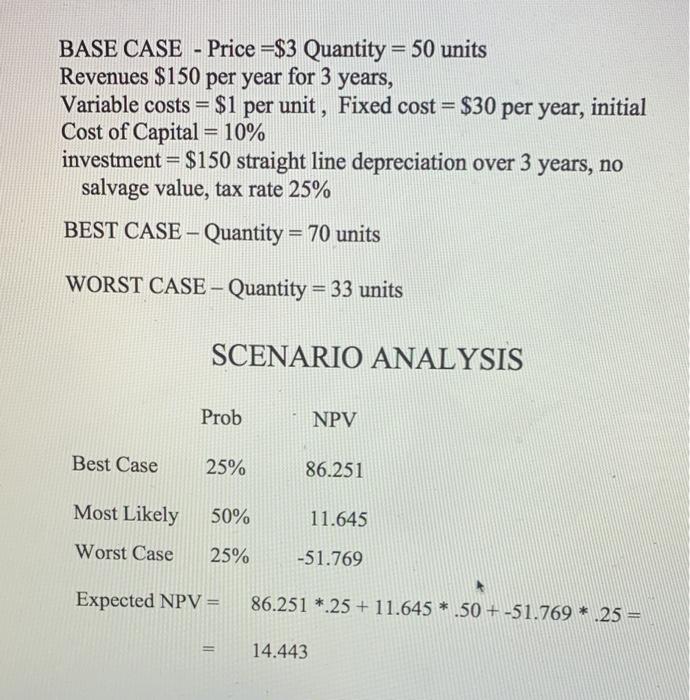 BASE CASE - Price =\$3 Quantity = 50 units
Revenues \$150 per year for 3 years,
Variable costs = \$1 per unit , Fixed cost = \$30 per year, initial
Cost of Capital = 10%
investment = \$150 straight line depreciation over 3 years, no salvage value, tax rate 25%

BEST CASE – Quantity = 70 units

WORST CASE – Quantity = 33 units

SCENARIO ANALYSIS

| | Prob | NPV |
|---|---|---|
| Best Case | 25% | 86.251 |
| Most Likely | 50% | 11.645 |
| Worst Case | 25% | -51.769 |

Expected NPV = 86.251 *.25 + 11.645 * .50 + -51.769 * .25 =

= 14.443